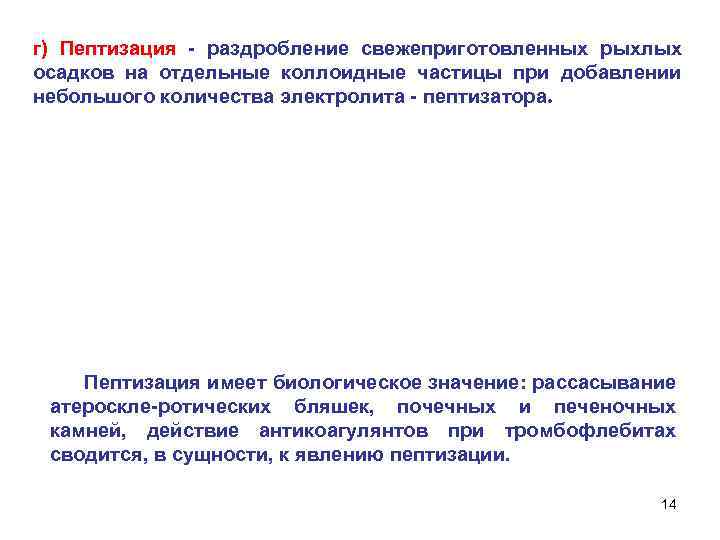 г) Пептизация - раздробление свежеприготовленных рыхлых осадков на отдельные коллоидные частицы при добавлении небольшого количества электролита - пептизатора.

Пептизация имеет биологическое значение: рассасывание атероскле-ротических бляшек, почечных и печеночных камней, действие антикоагулянтов при тромбофлебитах сводится, в сущности, к явлению пептизации.

14